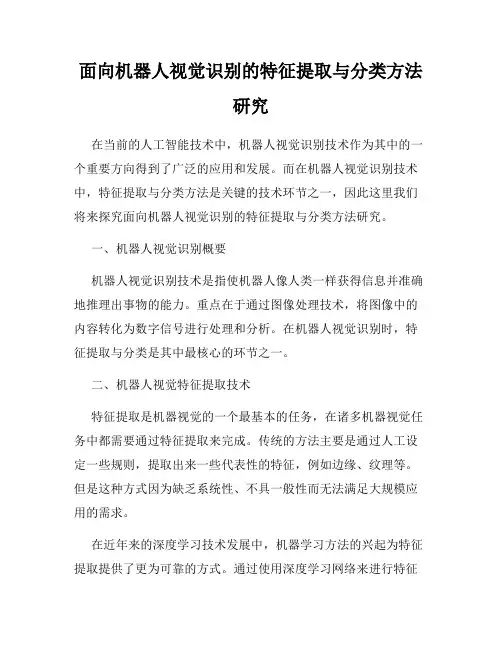 面向机器人视觉识别的特征提取与分类方法研究

在当前的人工智能技术中，机器人视觉识别技术作为其中的一个重要方向得到了广泛的应用和发展。而在机器人视觉识别技术中，特征提取与分类方法是关键的技术环节之一，因此这里我们将来探究面向机器人视觉识别的特征提取与分类方法研究。

一、机器人视觉识别概要

机器人视觉识别技术是指使机器人像人类一样获得信息并准确地推理出事物的能力。重点在于通过图像处理技术，将图像中的内容转化为数字信号进行处理和分析。在机器人视觉识别时，特征提取与分类是其中最核心的环节之一。

二、机器人视觉特征提取技术

特征提取是机器视觉的一个最基本的任务，在诸多机器视觉任务中都需要通过特征提取来完成。传统的方法主要是通过人工设定一些规则，提取出来一些代表性的特征，例如边缘、纹理等。但是这种方式因为缺乏系统性、不具一般性而无法满足大规模应用的需求。

在近年来的深度学习技术发展中，机器学习方法的兴起为特征提取提供了更为可靠的方式。通过使用深度学习网络来进行特征